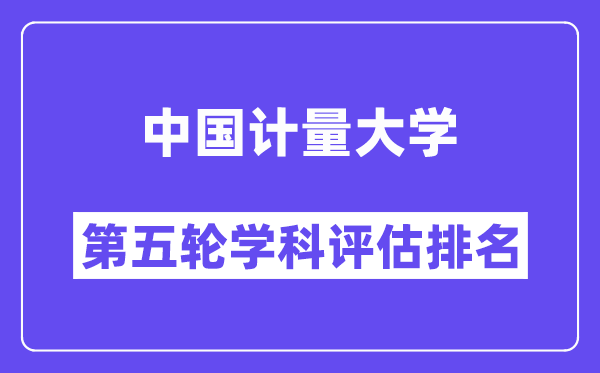 中国计量大学

第五轮学科评估排名